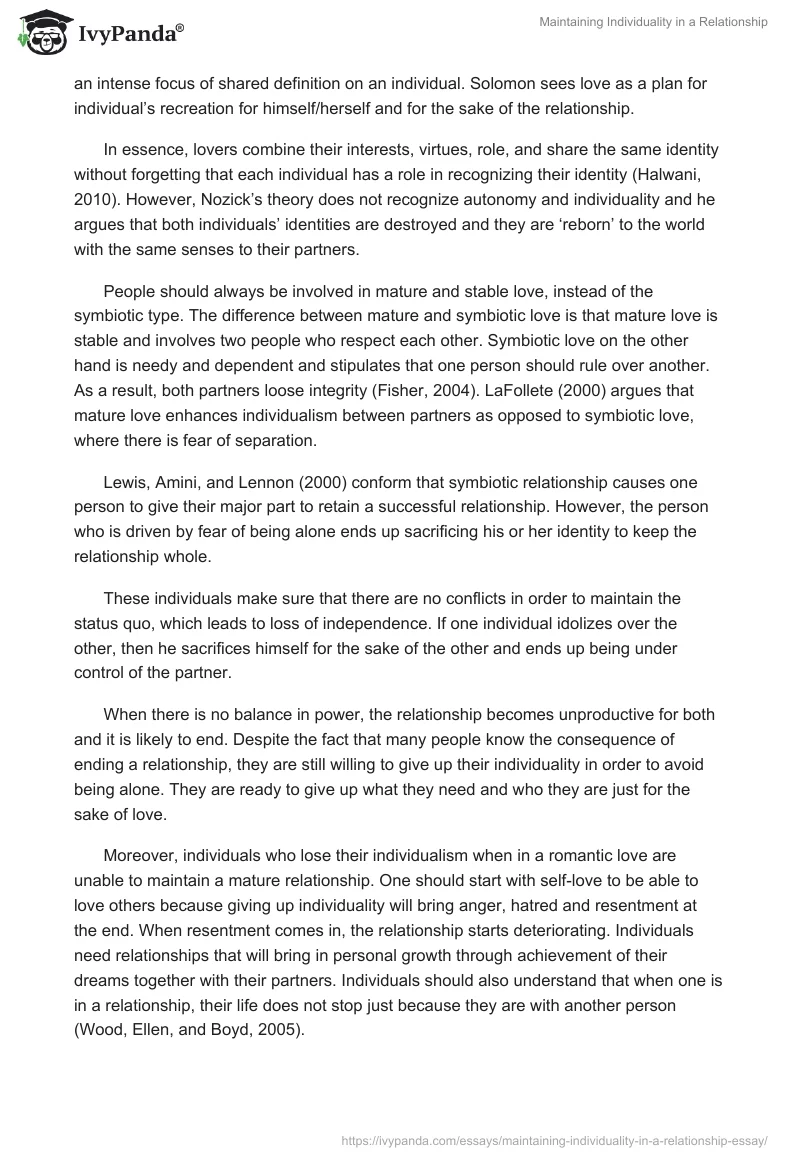 IvyPanda®

Maintaining Individuality in a Relationship

an intense focus of shared definition on an individual. Solomon sees love as a plan for individual's recreation for himself/herself and for the sake of the relationship.

In essence, lovers combine their interests, virtues, role, and share the same identity without forgetting that each individual has a role in recognizing their identity (Halwani, 2010). However, Nozick's theory does not recognize autonomy and individuality and he argues that both individuals' identities are destroyed and they are 'reborn' to the world with the same senses to their partners.

People should always be involved in mature and stable love, instead of the symbiotic type. The difference between mature and symbiotic love is that mature love is stable and involves two people who respect each other. Symbiotic love on the other hand is needy and dependent and stipulates that one person should rule over another. As a result, both partners loose integrity (Fisher, 2004). LaFollete (2000) argues that mature love enhances individualism between partners as opposed to symbiotic love, where there is fear of separation.

Lewis, Amini, and Lennon (2000) conform that symbiotic relationship causes one person to give their major part to retain a successful relationship. However, the person who is driven by fear of being alone ends up sacrificing his or her identity to keep the relationship whole.

These individuals make sure that there are no conflicts in order to maintain the status quo, which leads to loss of independence. If one individual idolizes over the other, then he sacrifices himself for the sake of the other and ends up being under control of the partner.

When there is no balance in power, the relationship becomes unproductive for both and it is likely to end. Despite the fact that many people know the consequence of ending a relationship, they are still willing to give up their individuality in order to avoid being alone. They are ready to give up what they need and who they are just for the sake of love.

Moreover, individuals who lose their individualism when in a romantic love are unable to maintain a mature relationship. One should start with self-love to be able to love others because giving up individuality will bring anger, hatred and resentment at the end. When resentment comes in, the relationship starts deteriorating. Individuals need relationships that will bring in personal growth through achievement of their dreams together with their partners. Individuals should also understand that when one is in a relationship, their life does not stop just because they are with another person (Wood, Ellen, and Boyd, 2005).

https://ivypanda.com/essays/maintaining-individuality-in-a-relationship-essay/